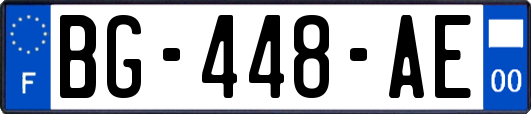 F
BG-448-AE
00